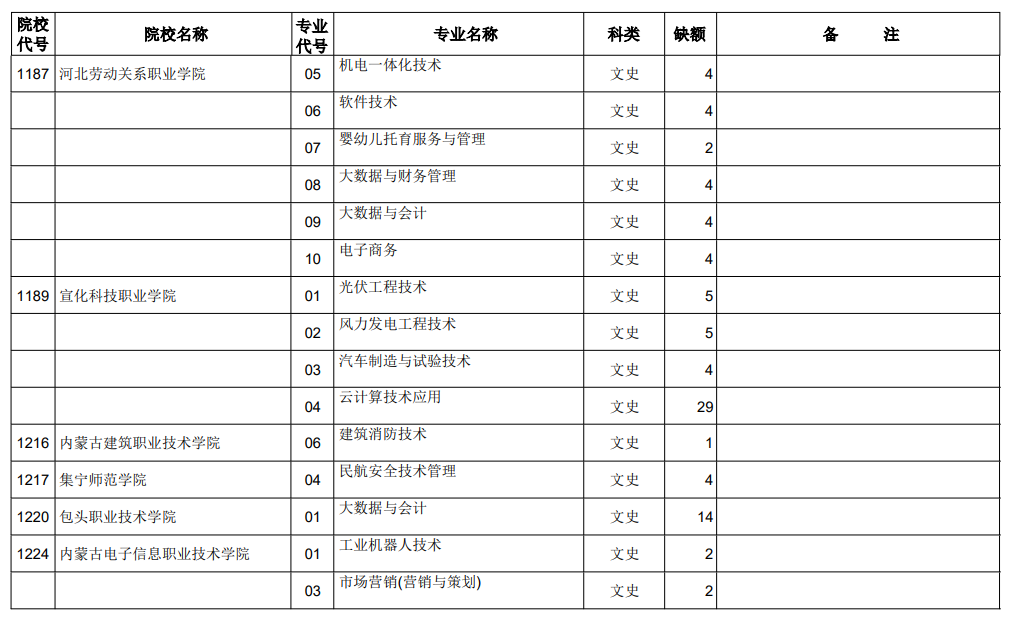 | 院校代号 | 院校名称 | 专业代号 | 专业名称 | 科类 | 缺额 | 备　注 |
|---|---|---|---|---|---|---|
| 1187 | 河北劳动关系职业学院 | 05 | 机电一体化技术 | 文史 | 4 | |
| | | 06 | 软件技术 | 文史 | 4 | |
| | | 07 | 婴幼儿托育服务与管理 | 文史 | 2 | |
| | | 08 | 大数据与财务管理 | 文史 | 4 | |
| | | 09 | 大数据与会计 | 文史 | 4 | |
| | | 10 | 电子商务 | 文史 | 4 | |
| 1189 | 宣化科技职业学院 | 01 | 光伏工程技术 | 文史 | 5 | |
| | | 02 | 风力发电工程技术 | 文史 | 5 | |
| | | 03 | 汽车制造与试验技术 | 文史 | 4 | |
| | | 04 | 云计算技术应用 | 文史 | 29 | |
| 1216 | 内蒙古建筑职业技术学院 | 06 | 建筑消防技术 | 文史 | 1 | |
| 1217 | 集宁师范学院 | 04 | 民航安全技术管理 | 文史 | 4 | |
| 1220 | 包头职业技术学院 | 01 | 大数据与会计 | 文史 | 14 | |
| 1224 | 内蒙古电子信息职业技术学院 | 01 | 工业机器人技术 | 文史 | 2 | |
| | | 03 | 市场营销(营销与策划) | 文史 | 2 | |